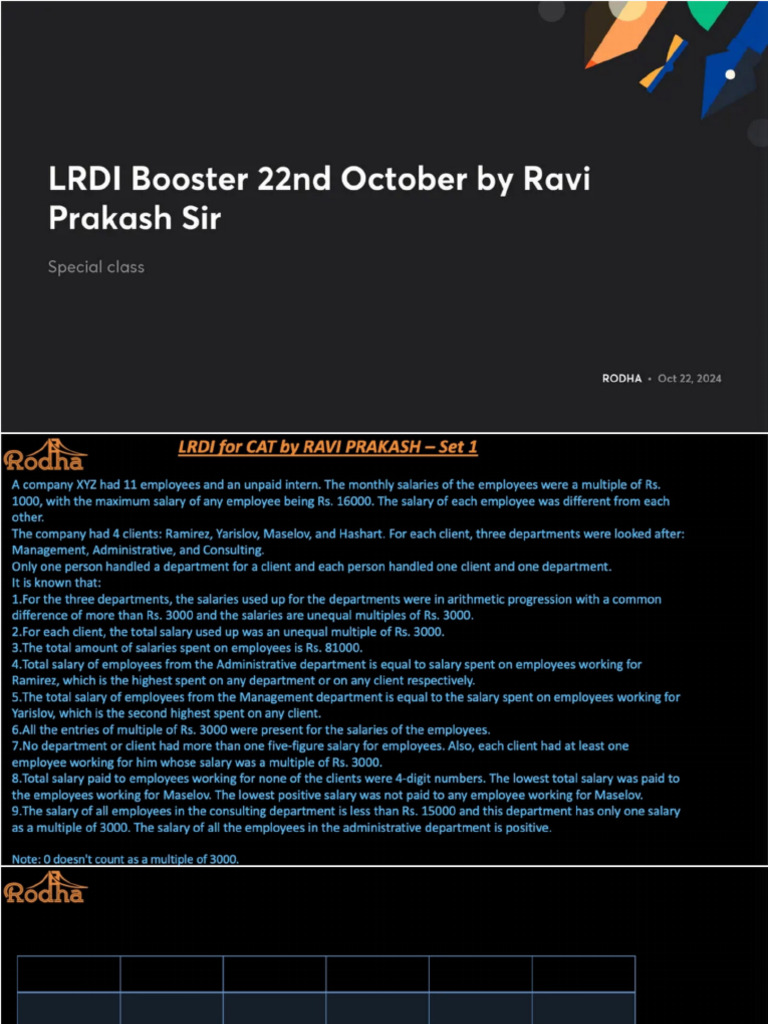 LRDI Booster 22nd October by Ravi Prakash Sir

Special class

RODHA • Oct 22, 2024

Rodha

LRDI for CAT by RAVI PRAKASH – Set 1

A company XYZ had 11 employees and an unpaid intern. The monthly salaries of the employees were a multiple of Rs. 1000, with the maximum salary of any employee being Rs. 16000. The salary of each employee was different from each other.
The company had 4 clients: Ramirez, Yarislov, Maselov, and Hashart. For each client, three departments were looked after: Management, Administrative, and Consulting.
Only one person handled a department for a client and each person handled one client and one department.
It is known that:
1.For the three departments, the salaries used up for the departments were in arithmetic progression with a common difference of more than Rs. 3000 and the salaries are unequal multiples of Rs. 3000.
2.For each client, the total salary used up was an unequal multiple of Rs. 3000.
3.The total amount of salaries spent on employees is Rs. 81000.
4.Total salary of employees from the Administrative department is equal to salary spent on employees working for Ramirez, which is the highest spent on any department or on any client respectively.
5.The total salary of employees from the Management department is equal to the salary spent on employees working for Yarislov, which is the second highest spent on any client.
6.All the entries of multiple of Rs. 3000 were present for the salaries of the employees.
7.No department or client had more than one five-figure salary for employees. Also, each client had at least one employee working for him whose salary was a multiple of Rs. 3000.
8.Total salary paid to employees working for none of the clients were 4-digit numbers. The lowest total salary was paid to the employees working for Maselov. The lowest positive salary was not paid to any employee working for Maselov.
9.The salary of all employees in the consulting department is less than Rs. 15000 and this department has only one salary as a multiple of 3000. The salary of all the employees in the administrative department is positive.

Note: 0 doesn't count as a multiple of 3000.

Rodha